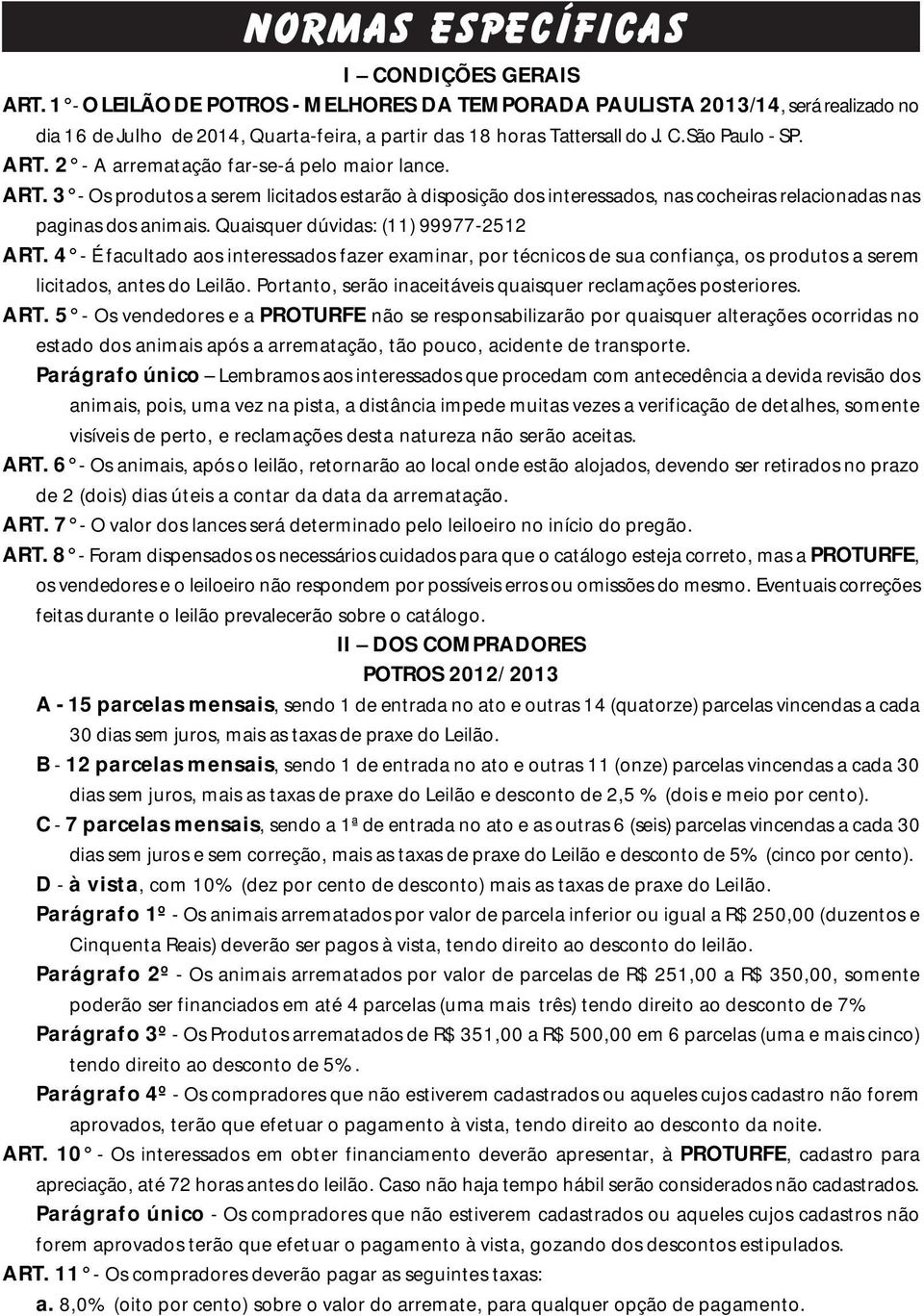 NORMAS ESPECÍFICAS

I – CONDIÇÕES GERAIS

ART. 1° - O LEILÃO DE POTROS - MELHORES DA TEMPORADA PAULISTA 2013/14, será realizado no dia 16 de Julho de 2014, Quarta-feira, a partir das 18 horas Tattersall do J. C. São Paulo - SP.

ART. 2° - A arrematação far-se-á pelo maior lance.

ART. 3° - Os produtos a serem licitados estarão à disposição dos interessados, nas cocheiras relacionadas nas paginas dos animais. Quaisquer dúvidas: (11) 99977-2512

ART. 4° - É facultado aos interessados fazer examinar, por técnicos de sua confiança, os produtos a serem licitados, antes do Leilão. Portanto, serão inaceitáveis quaisquer reclamações posteriores.

ART. 5° - Os vendedores e a PROTURFE não se responsabilizarão por quaisquer alterações ocorridas no estado dos animais após a arrematação, tão pouco, acidente de transporte.

Parágrafo único – Lembramos aos interessados que procedam com antecedência a devida revisão dos animais, pois, uma vez na pista, a distância impede muitas vezes a verificação de detalhes, somente visíveis de perto, e reclamações desta natureza não serão aceitas.

ART. 6° - Os animais, após o leilão, retornarão ao local onde estão alojados, devendo ser retirados no prazo de 2 (dois) dias úteis a contar da data da arrematação.

ART. 7° - O valor dos lances será determinado pelo leiloeiro no início do pregão.

ART. 8° - Foram dispensados os necessários cuidados para que o catálogo esteja correto, mas a PROTURFE, os vendedores e o leiloeiro não respondem por possíveis erros ou omissões do mesmo. Eventuais correções feitas durante o leilão prevalecerão sobre o catálogo.

II – DOS COMPRADORES

POTROS 2012/2013

A - 15 parcelas mensais, sendo 1 de entrada no ato e outras 14 (quatorze) parcelas vincendas a cada 30 dias sem juros, mais as taxas de praxe do Leilão.

B - 12 parcelas mensais, sendo 1 de entrada no ato e outras 11 (onze) parcelas vincendas a cada 30 dias sem juros, mais as taxas de praxe do Leilão e desconto de 2,5 % (dois e meio por cento).

C - 7 parcelas mensais, sendo a 1ª de entrada no ato e as outras 6 (seis) parcelas vincendas a cada 30 dias sem juros e sem correção, mais as taxas de praxe do Leilão e desconto de 5% (cinco por cento).

D - à vista, com 10% (dez por cento de desconto) mais as taxas de praxe do Leilão.

Parágrafo 1º - Os animais arrematados por valor de parcela inferior ou igual a R$ 250,00 (duzentos e Cinquenta Reais) deverão ser pagos à vista, tendo direito ao desconto do leilão.

Parágrafo 2º - Os animais arrematados por valor de parcelas de R$ 251,00 a R$ 350,00, somente poderão ser financiados em até 4 parcelas (uma mais três) tendo direito ao desconto de 7%

Parágrafo 3º - Os Produtos arrematados de R$ 351,00 a R$ 500,00 em 6 parcelas (uma e mais cinco) tendo direito ao desconto de 5%.

Parágrafo 4º - Os compradores que não estiverem cadastrados ou aqueles cujos cadastro não forem aprovados, terão que efetuar o pagamento à vista, tendo direito ao desconto da noite.

ART. 10° - Os interessados em obter financiamento deverão apresentar, à PROTURFE, cadastro para apreciação, até 72 horas antes do leilão. Caso não haja tempo hábil serão considerados não cadastrados.

Parágrafo único - Os compradores que não estiverem cadastrados ou aqueles cujos cadastros não forem aprovados terão que efetuar o pagamento à vista, gozando dos descontos estipulados.

ART. 11° - Os compradores deverão pagar as seguintes taxas:

a. 8,0% (oito por cento) sobre o valor do arremate, para qualquer opção de pagamento.